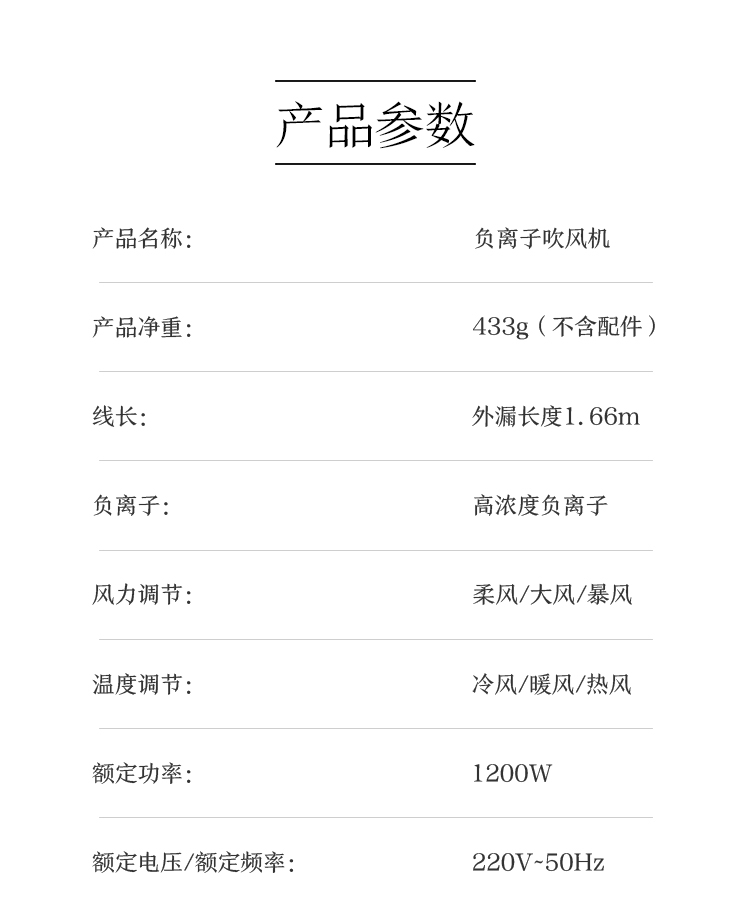 产品参数

产品名称: 负离子吹风机

产品净重: 433g（不含配件）

线长: 外漏长度1.66m

负离子: 高浓度负离子

风力调节: 柔风/大风/暴风

温度调节: 冷风/暖风/热风

额定功率: 1200W

额定电压/额定频率: 220V~50Hz